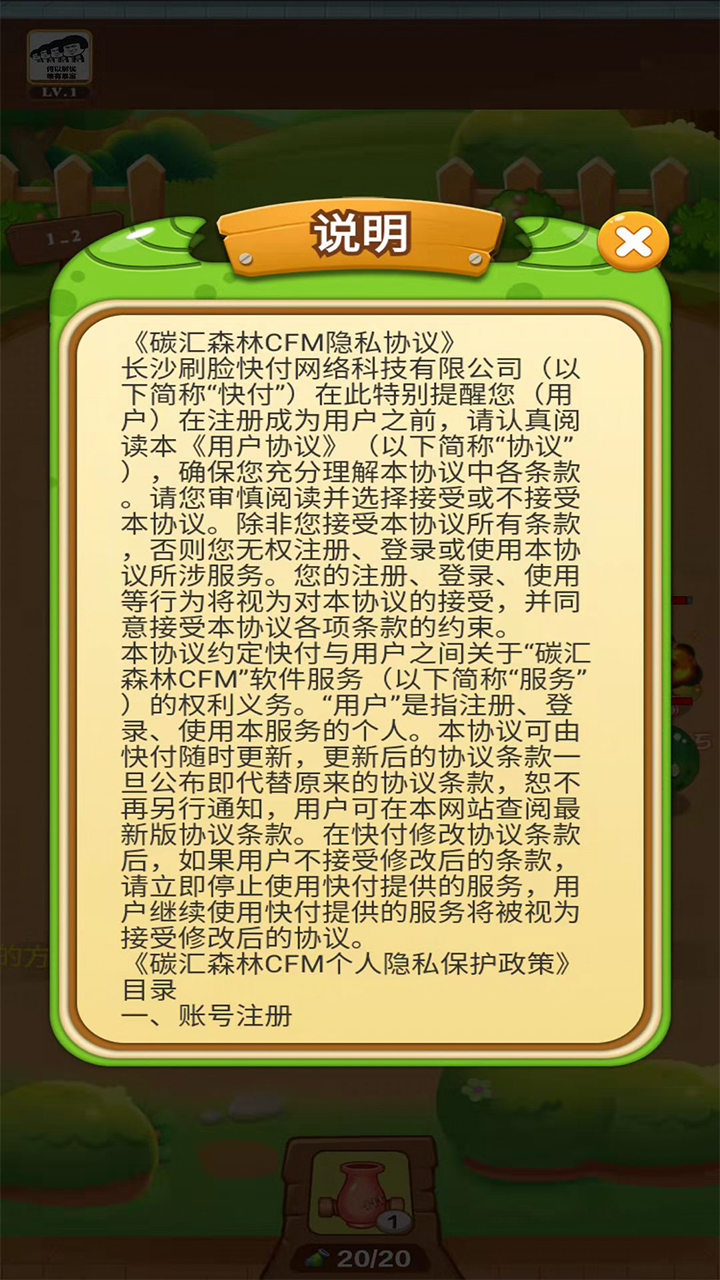 LV.1

1_2

说明

《碳汇森林CFM隐私协议》
长沙刷脸快付网络科技有限公司（以下简称“快付”）在此特别提醒您（用户）在注册成为用户之前，请认真阅读本《用户协议》（以下简称“协议”），确保您充分理解本协议中各条款。请您审慎阅读并选择接受或不接受本协议。除非您接受本协议所有条款，否则您无权注册、登录或使用本协议所涉服务。您的注册、登录、使用等行为将视为对本协议的接受，并同意接受本协议各项条款的约束。
本协议约定快付与用户之间关于“碳汇森林CFM”软件服务（以下简称“服务”）的权利义务。“用户”是指注册、登录、使用本服务的个人。本协议可由快付随时更新，更新后的协议条款一旦公布即代替原来的协议条款，恕不再另行通知，用户可在本网站查阅最新版协议条款。在快付修改协议条款后，如果用户不接受修改后的条款，请立即停止使用快付提供的服务，用户继续使用快付提供的服务将被视为接受修改后的协议。
《碳汇森林CFM个人隐私保护政策》
目录
一、账号注册

1

20/20